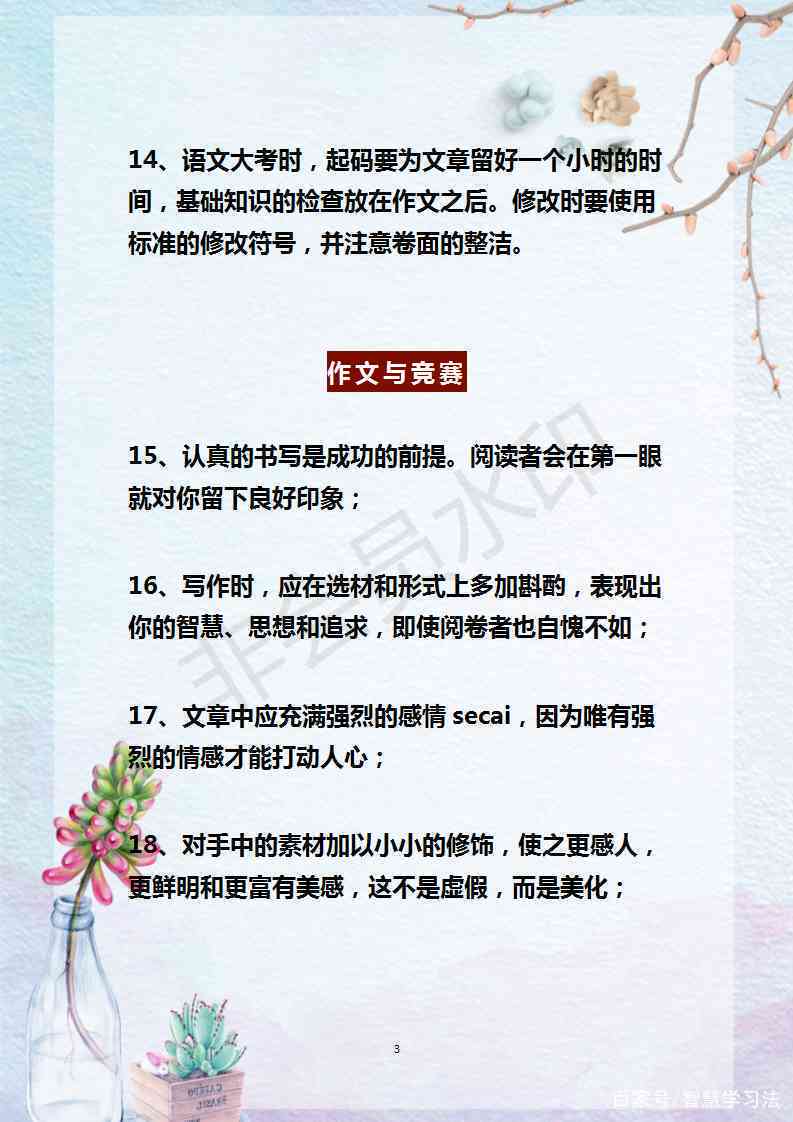 14、语文大考时，起码要为文章留好一个小时的时间，基础知识的检查放在作文之后。修改时要使用标准的修改符号，并注意卷面的整洁。

作文与竞赛

15、认真的书写是成功的前提。阅读者会在第一眼就对你留下良好印象；

16、写作时，应在选材和形式上多加斟酌，表现出你的智慧、思想和追求，即使阅卷者也自愧不如；

17、文章中应充满强烈的感情 secai，因为唯有强烈的情感才能打动人心；

18、对手中的素材加以小小的修饰，使之更感人，更鲜明和更富有美感，这不是虚假，而是美化；

非会员水印

3

百家号/智慧学习法